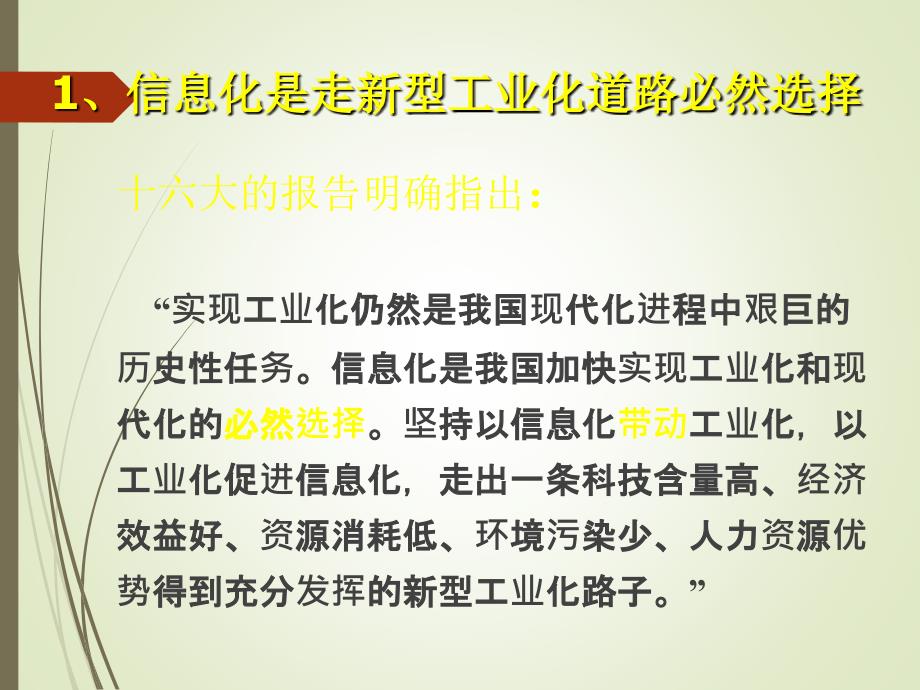 1、信息化是走新型工业化道路必然选择

十六大的报告明确指出：

“实现工业化仍然是我国现代化进程中艰巨的历史性任务。信息化是我国加快实现工业化和现代化的必然选择。坚持以信息化带动工业化，以工业化促进信息化，走出一条科技含量高、经济效益好、资源消耗低、环境污染少、人力资源优势得到充分发挥的新型工业化路子。”